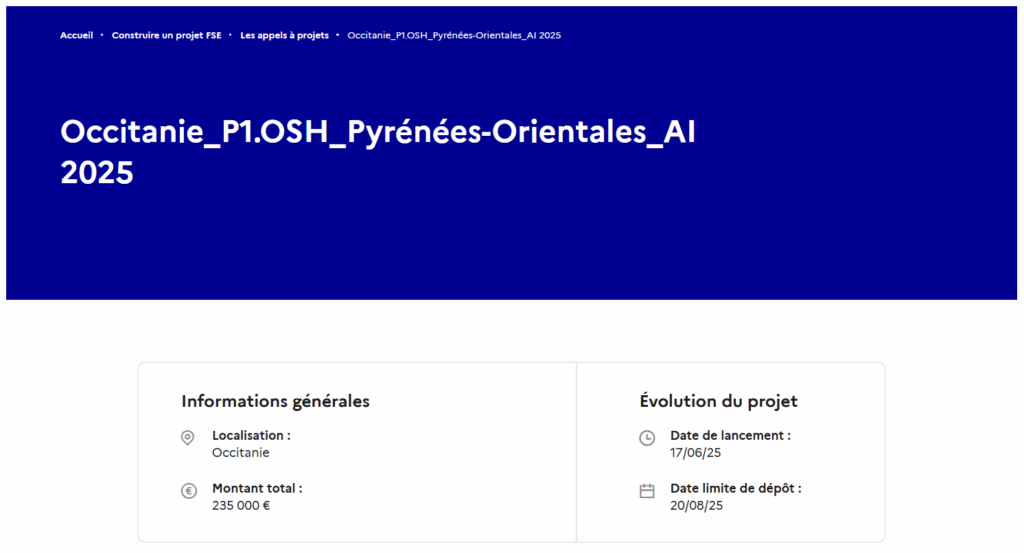 Accueil • Construire un projet FSE • Les appels à projets • Occitanie_P1.OSH_Pyrénées-Orientales_AI 2025

Occitanie_P1.OSH_Pyrénées-Orientales_AI 2025

Informations générales

Localisation :
Occitanie

Montant total :
235 000 €

Évolution du projet

Date de lancement :
17/06/25

Date limite de dépôt :
20/08/25